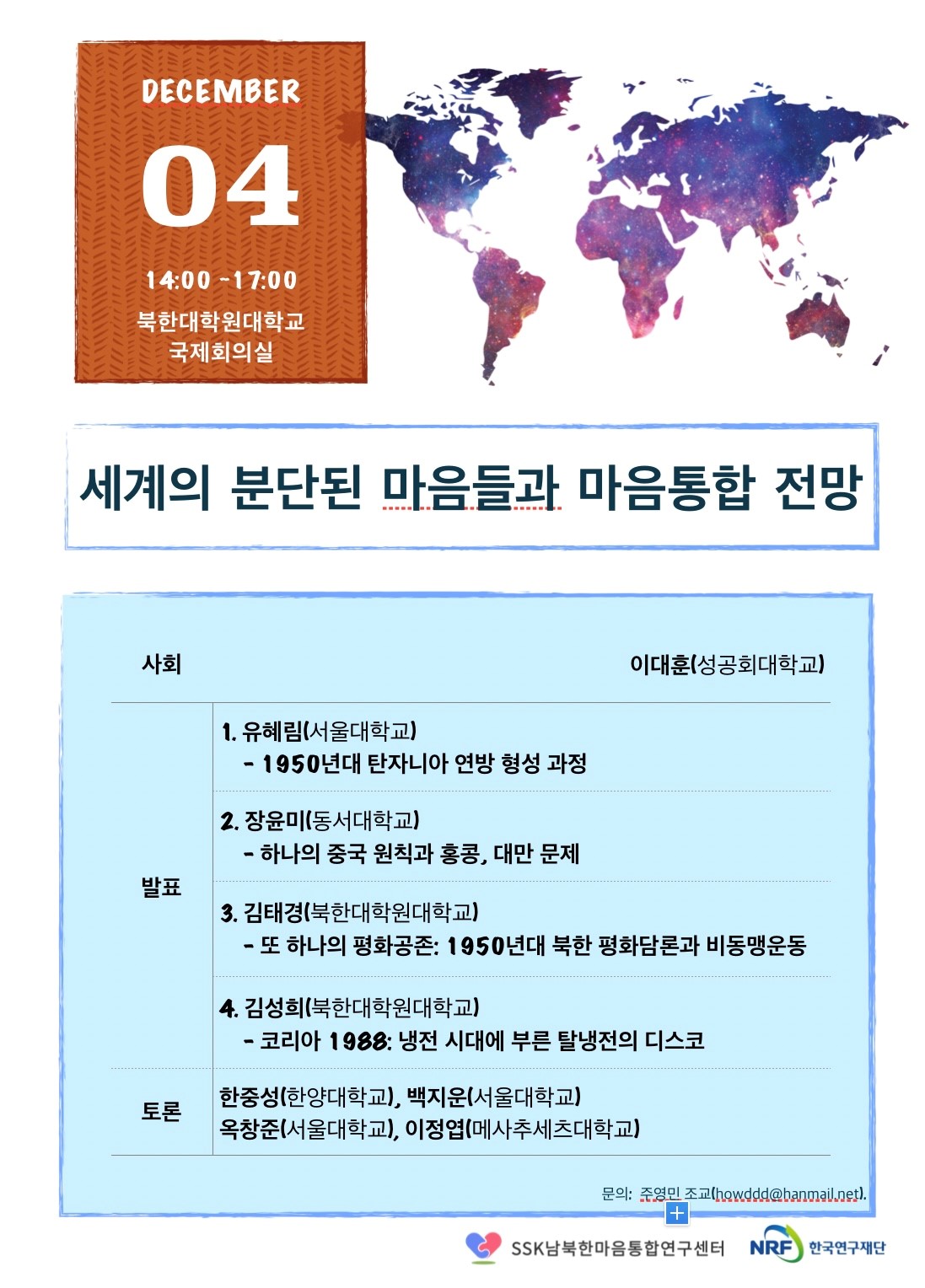 DECEMBER

04

14:00 -17:00

북한대학원대학교 국제회의실

세계의 분단된 마음들과 마음통합 전망

| 사회 | 이대훈(성공회대학교) |
|---|---|
| 발표 | 1. 유혜림(서울대학교) - 1950년대 탄자니아 연방 형성 과정 |
| | 2. 장윤미(동서대학교) - 하나의 중국 원칙과 홍콩, 대만 문제 |
| | 3. 김태경(북한대학원대학교) - 또 하나의 평화공존: 1950년대 북한 평화담론과 비동맹운동 |
| | 4. 김성희(북한대학원대학교) - 코리아 1988: 냉전 시대에 부른 탈냉전의 디스코 |
| 토론 | 한중성(한양대학교), 백지운(서울대학교) 옥창준(서울대학교), 이정엽(메사추세츠대학교) |

문의: 주영민 조교(howddd@hanmail.net).

SSK남북한마음통합연구센터

NRF 한국연구재단